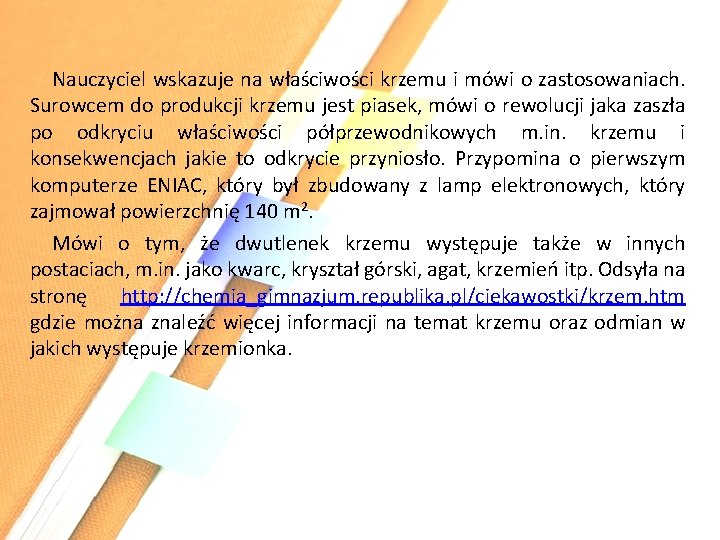 Nauczyciel wskazuje na właściwości krzemu i mówi o zastosowaniach. Surowcem do produkcji krzemu jest piasek, mówi o rewolucji jaka zaszła po odkryciu właściwości półprzewodnikowych m.in. krzemu i konsekwencjach jakie to odkrycie przyniosło. Przypomina o pierwszym komputerze ENIAC, który był zbudowany z lamp elektronowych, który zajmował powierzchnię 140 $m^2$.

Mówi o tym, że dwutlenek krzemu występuje także w innych postaciach, m.in. jako kwarc, kryształ górski, agat, krzemień itp. Odsyła na stronę http://chemia_gimnazjum.republika.pl/ciekawostki/krzem.htm gdzie można znaleźć więcej informacji na temat krzemu oraz odmian w jakich występuje krzemionka.